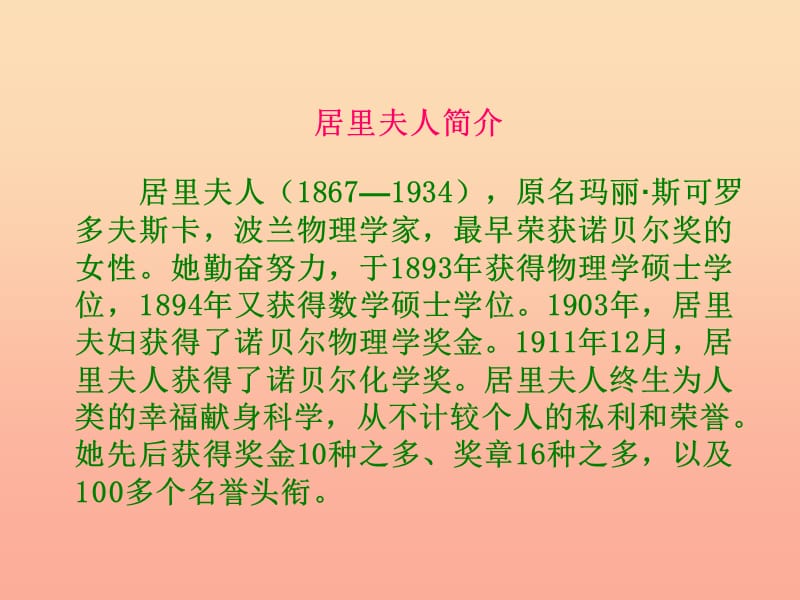 居里夫人简介

居里夫人（1867—1934），原名玛丽·斯可罗多夫斯卡，波兰物理学家，最早荣获诺贝尔奖的女性。她勤奋努力，于1893年获得物理学硕士学位，1894年又获得数学硕士学位。1903年，居里夫妇获得了诺贝尔物理学奖金。1911年12月，居里夫人获得了诺贝尔化学奖。居里夫人终生为人类的幸福献身科学，从不计较个人的私利和荣誉。她先后获得奖金10种之多、奖章16种之多，以及100多个名誉头衔。